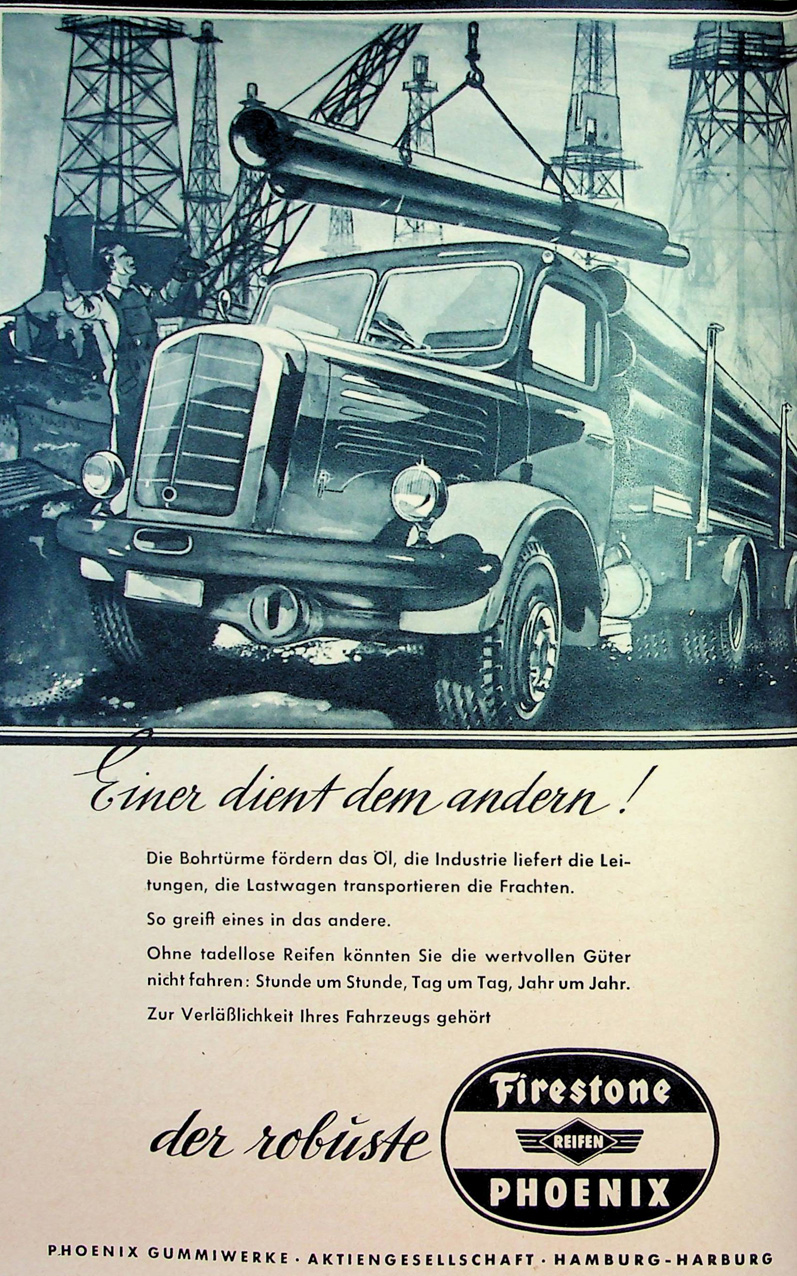 Einer dient dem andern!

Die Bohrtürme fördern das Öl, die Industrie liefert die Leitungen, die Lastwagen transportieren die Frachten.

So greift eines in das andere.

Ohne tadellose Reifen könnten Sie die wertvollen Güter nicht fahren: Stunde um Stunde, Tag um Tag, Jahr um Jahr.

Zur Verläßlichkeit Ihres Fahrzeugs gehört

der robuste

Firestone
REIFEN
PHOENIX

PHOENIX GUMMIWERKE · AKTIENGESELLSCHAFT · HAMBURG-HARBURG